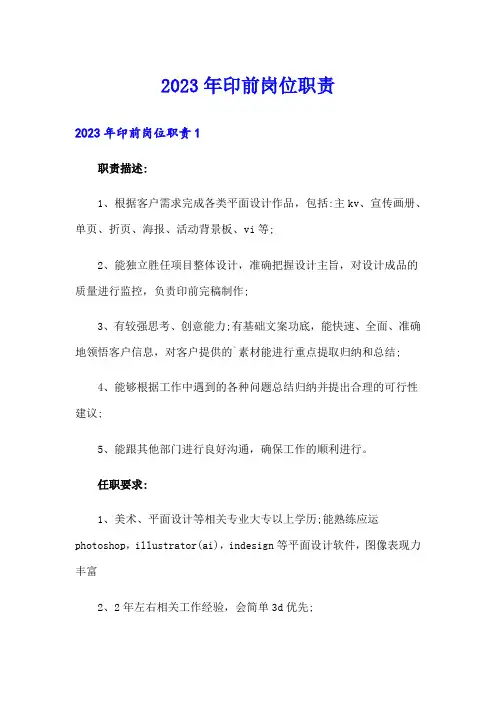 2023年印前岗位职责

2023年印前岗位职责1

职责描述:

1、根据客户需求完成各类平面设计作品，包括:主kv、宣传画册、单页、折页、海报、活动背景板、vi等;

2、能独立胜任项目整体设计，准确把握设计主旨，对设计成品的质量进行监控，负责印前完稿制作;

3、有较强思考、创意能力;有基础文案功底，能快速、全面、准确地领悟客户信息，对客户提供的`素材能进行重点提取归纳和总结;

4、能够根据工作中遇到的各种问题总结归纳并提出合理的可行性建议;

5、能跟其他部门进行良好沟通，确保工作的顺利进行。

任职要求:

1、美术、平面设计等相关专业大专以上学历;能熟练应运photoshop，illustrator(ai)，indesign等平面设计软件，图像表现力丰富

2、2年左右相关工作经验，会简单3d优先;